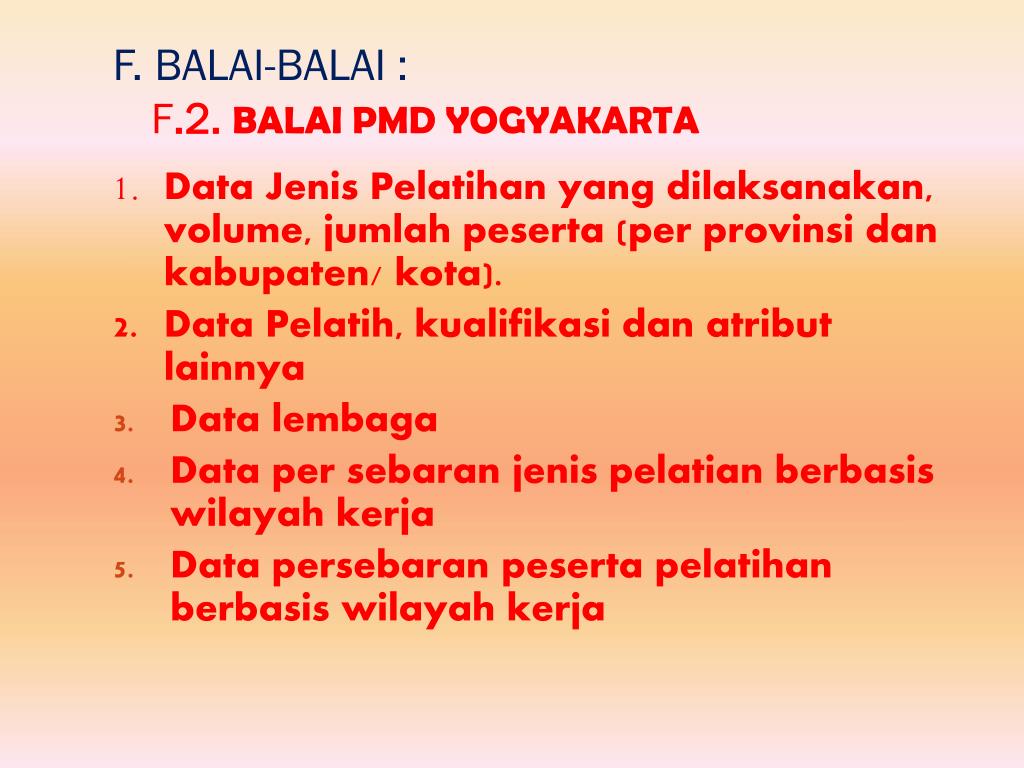 F. BALAI-BALAI :
F.2. BALAI PMD YOGYAKARTA

1. Data Jenis Pelatihan yang dilaksanakan, volume, jumlah peserta (per provinsi dan kabupaten/ kota).
2. Data Pelatih, kualifikasi dan atribut lainnya
3. Data lembaga
4. Data per sebaran jenis pelatian berbasis wilayah kerja
5. Data persebaran peserta pelatihan berbasis wilayah kerja